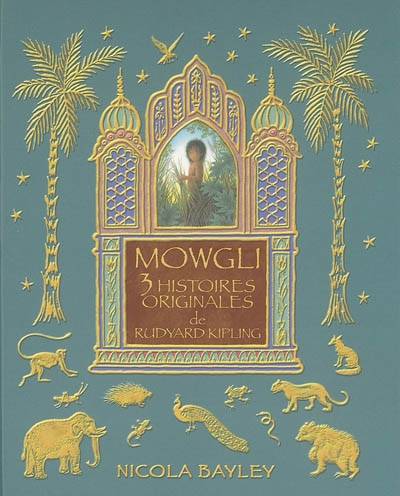 MOWGLI
3 HISTOIRES ORIGINALES
de
RUDYARD KIPLING

NICOLA BAYLEY